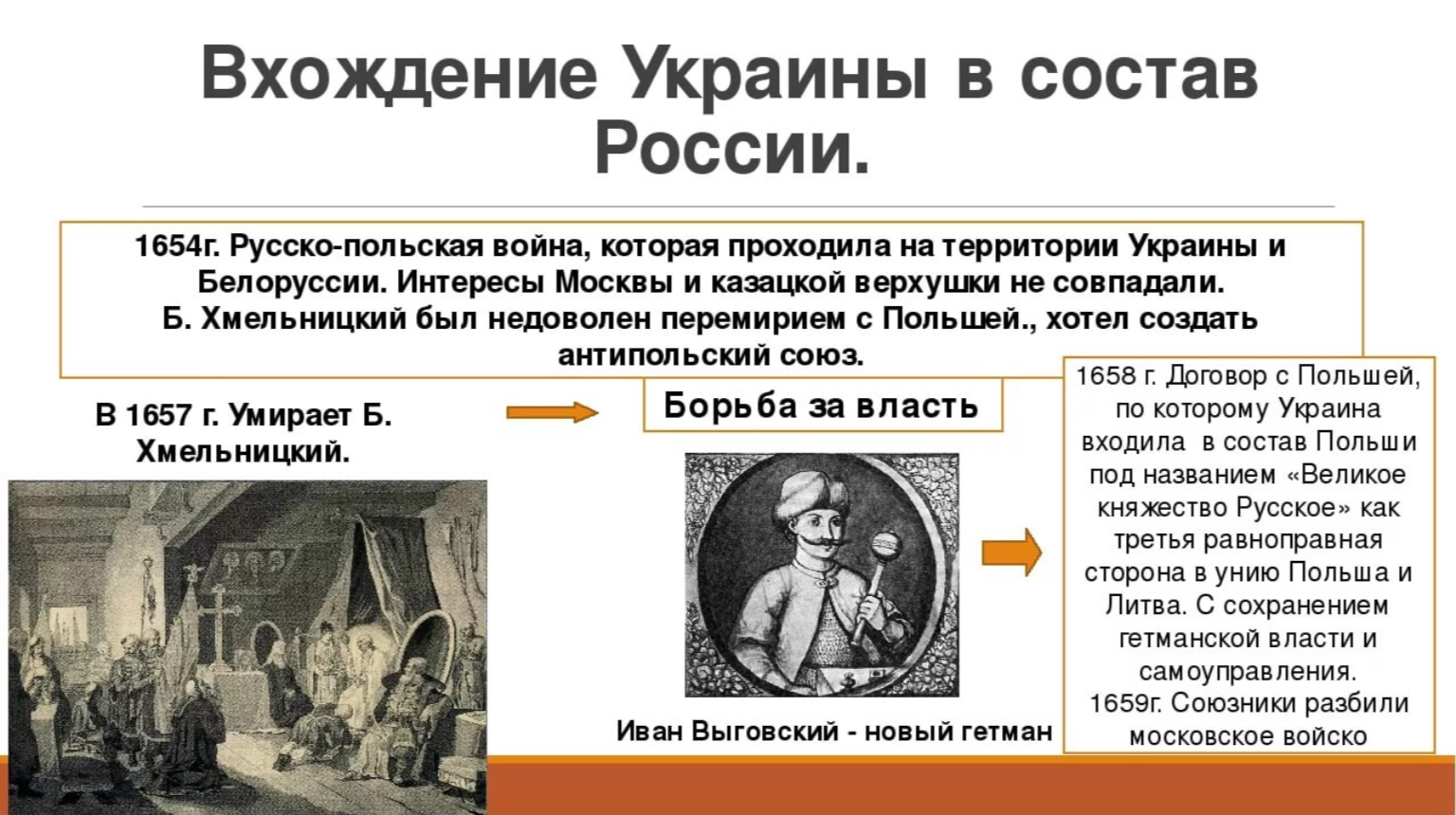 Вхождение Украины в состав России.

1654г. Русско-польская война, которая проходила на территории Украины и Белоруссии. Интересы Москвы и казацкой верхушки не совпадали. Б. Хмельницкий был недоволен перемирием с Польшей., хотел создать антипольский союз.

В 1657 г. Умирает Б. Хмельницкий.

Борьба за власть

Иван Выговский - новый гетман

1658 г. Договор с Польшей, по которому Украина входила в состав Польши под названием «Великое княжество Русское» как третья равноправная сторона в унию Польша и Литва. С сохранением гетманской власти и самоуправления.
1659г. Союзники разбили московское войско